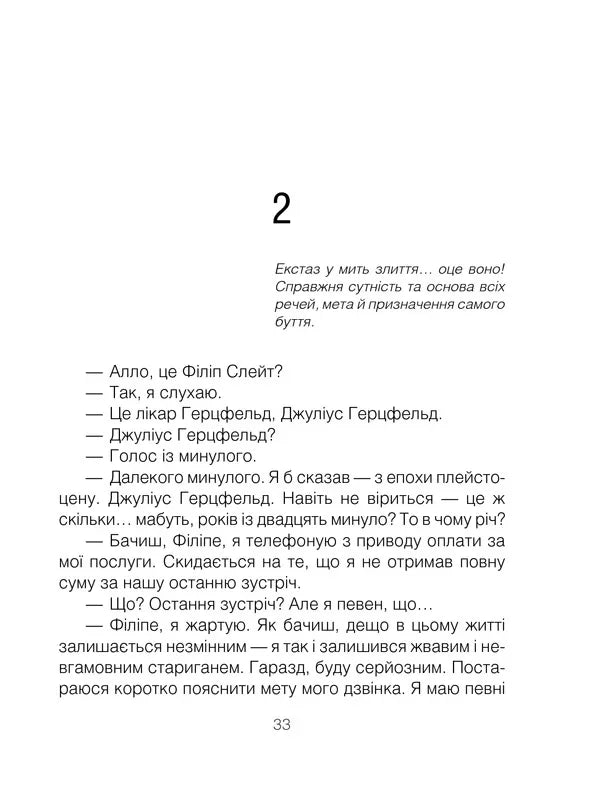 2

Екстаз у мить злиття… оце воно! Справжня сутність та основа всіх речей, мета й призначення самого буття.

— Алло, це Філіп Слейт?

— Так, я слухаю.

— Це лікар Герцфельд, Джуліус Герцфельд.

— Джуліус Герцфельд?

— Голос із минулого.

— Далекого минулого. Я б сказав — з епохи плейстоцену. Джуліус Герцфельд. Навіть не віриться — це ж скільки… мабуть, років із двадцять минуло? То в чому річ?

— Бачиш, Філіпе, я телефоную з приводу оплати за мої послуги. Скидається на те, що я не отримав повну суму за нашу останню зустріч.

— Що? Остання зустріч? Але я певен, що…

— Філіпе, я жартую. Як бачиш, дещо в цьому житті залишається незмінним — я так і залишився жвавим і невгамовним стариганем. Гаразд, буду серйозним. Постараюся коротко пояснити мету мого дзвінка. Я маю певні

33